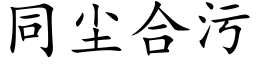 同尘合污